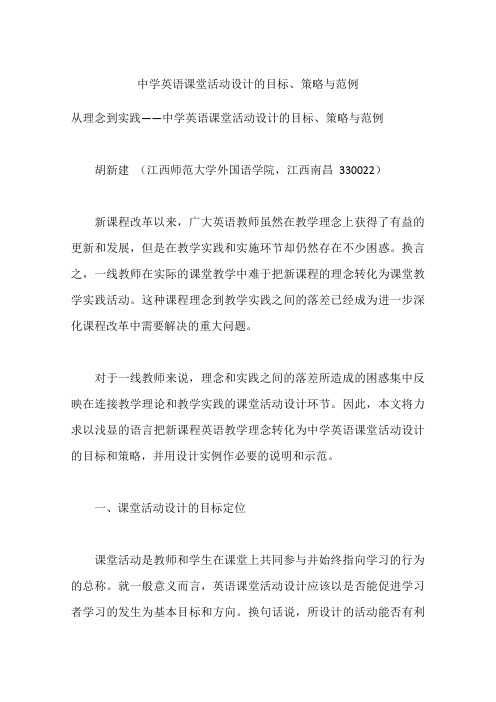 中学英语课堂活动设计的目标、策略与范例

从理念到实践——中学英语课堂活动设计的目标、策略与范例

胡新建 （江西师范大学外国语学院，江西南昌 330022）

新课程改革以来，广大英语教师虽然在教学理念上获得了有益的更新和发展，但是在教学实践和实施环节却仍然存在不少困惑。换言之，一线教师在实际的课堂教学中难于把新课程的理念转化为课堂教学实践活动。这种课程理念到教学实践之间的落差已经成为进一步深化课程改革中需要解决的重大问题。

对于一线教师来说，理念和实践之间的落差所造成的困惑集中反映在连接教学理论和教学实践的课堂活动设计环节。因此，本文将力求以浅显的语言把新课程英语教学理念转化为中学英语课堂活动设计的目标和策略，并用设计实例作必要的说明和示范。

一、课堂活动设计的目标定位

课堂活动是教师和学生在课堂上共同参与并始终指向学习的行为的总称。就一般意义而言，英语课堂活动设计应该以是否能促进学习者学习的发生为基本目标和方向。换句话说，所设计的活动能否有利